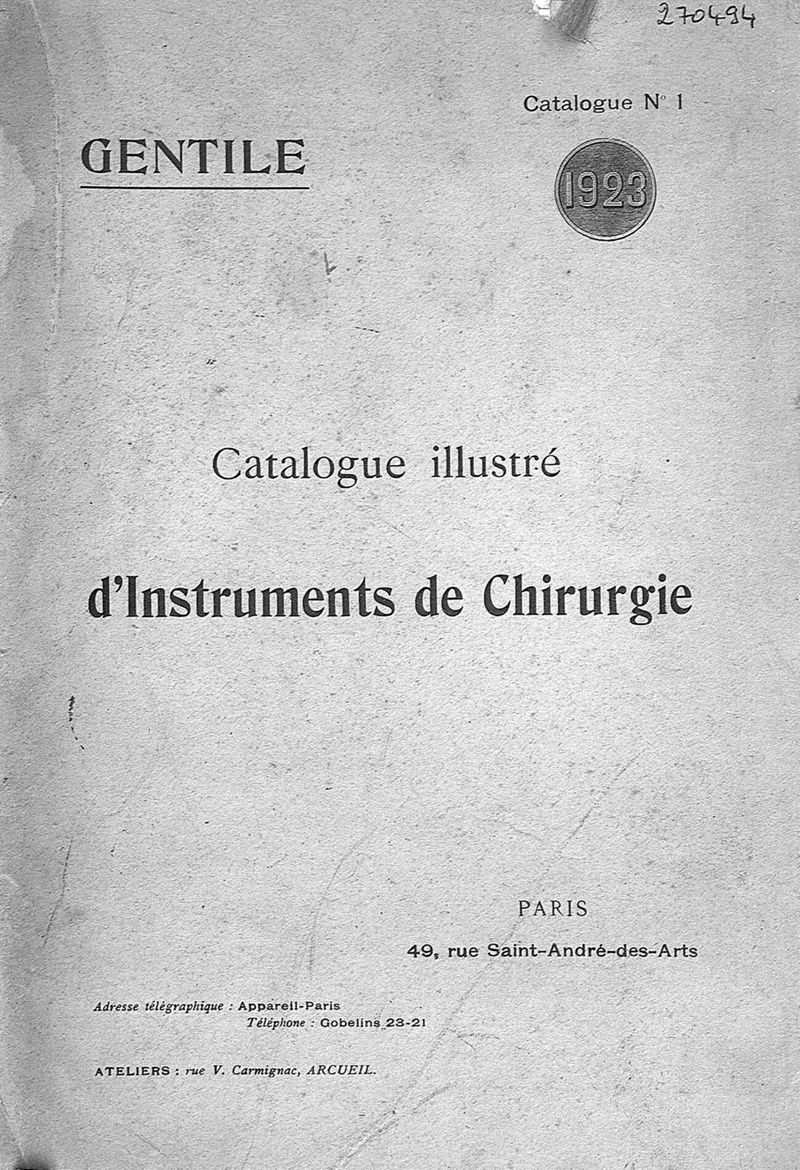 270494

Catalogue N° 1

GENTILE

1923

Catalogue illustré

d'Instruments de Chirurgie

PARIS

49, rue Saint-André-des-Arts

Adresse télégraphique : Appareil-Paris
Téléphone : Gobelins 23-21

ATELIERS : rue V. Carmignac, ARCUEIL.